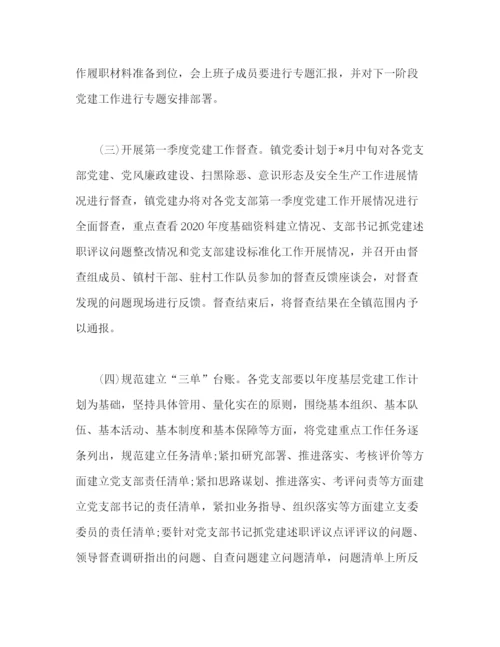 作履职材料准备到位，会上班子成员要进行专题汇报，并对下一阶段党建工作进行专题安排部署。

(三)开展第一季度党建工作督查。镇党委计划于*月中旬对各党支部党建、党风廉政建设、扫黑除恶、意识形态及安全生产工作进展情况进行督查，镇党建办将对各党支部第一季度党建工作开展情况进行全面督查，重点查看2020年度基础资料建立情况、支部书记抓党建述职评议问题整改情况和党支部建设标准化工作开展情况，并召开由督查组成员、镇村干部、驻村工作队员参加的督查反馈座谈会，对督查发现的问题现场进行反馈。督查结束后，将督查结果在全镇范围内予以通报。

(四)规范建立“三单”台账。各党支部要以年度基层党建工作计划为基础，坚持具体管用、量化实在的原则，围绕基本组织、基本队伍、基本活动、基本制度和基本保障等方面，将党建重点工作任务逐条列出，规范建立任务清单;紧扣研究部署、推进落实、考核评价等方面建立党支部责任清单;紧扣思路谋划、推进落实、考评问责等方面建立党支部书记的责任清单，紧扣业务指导、组织落实等方面建立支委委员的责任清单;要针对党支部书记抓党建述职评议点评评议的问题、领导督查调研指出的问题、自查问题建立问题清单，问题清单上所反